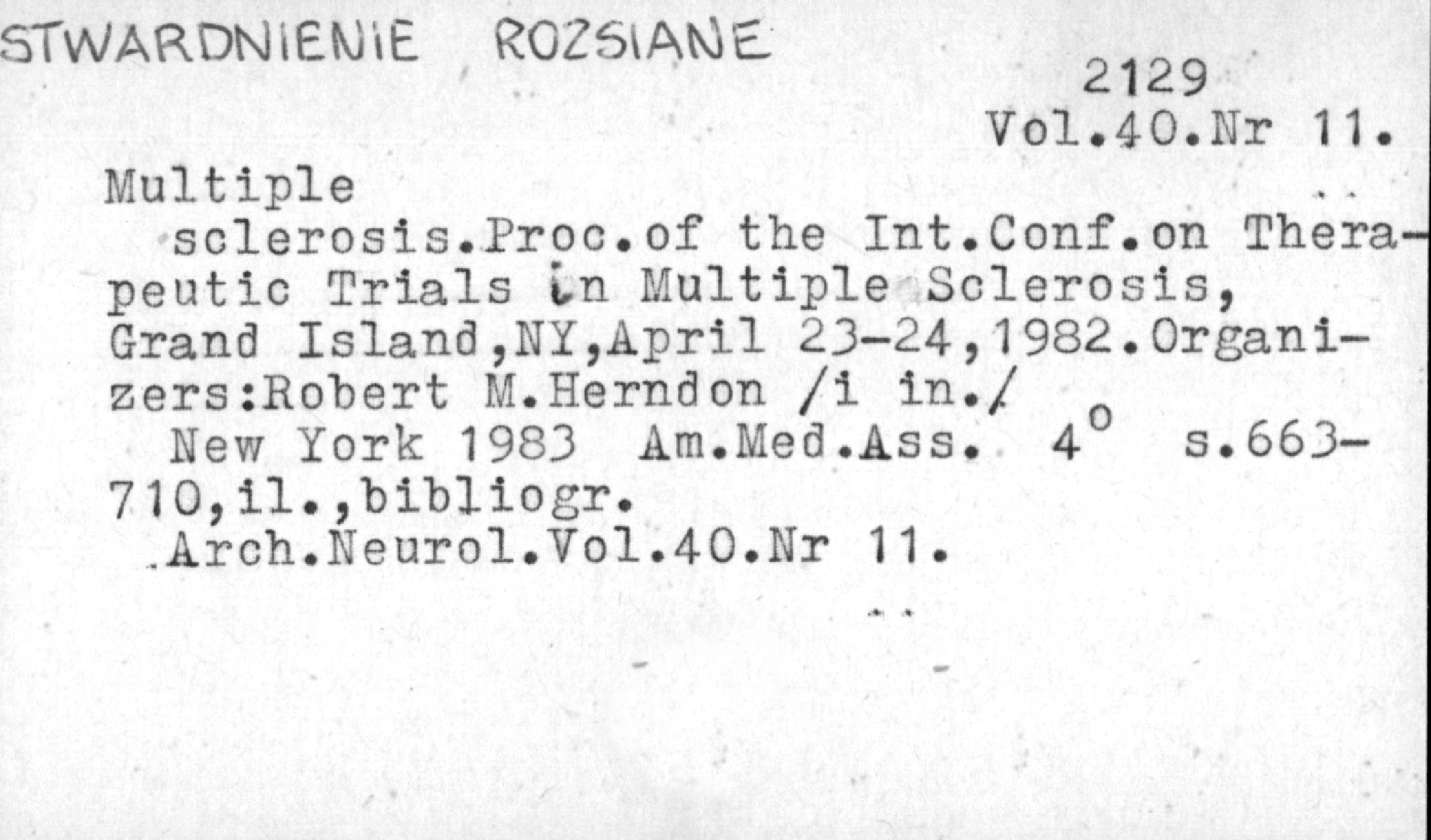 STWARDNIENIE ROZSIANE

2129

Vol.40.Nr 11.

Multiple

sclerosis.Proc.of the Int.Conf.on Therapeutic Trials in Multiple Sclerosis, Grand Island,NY,April 23-24,1982.Organizers:Robert M.Herndon /i in./

New York 1983 Am.Med.Ass. 4° s.663-710,il.,bibliogr.

Arch.Neurol.Vol.40.Nr 11.